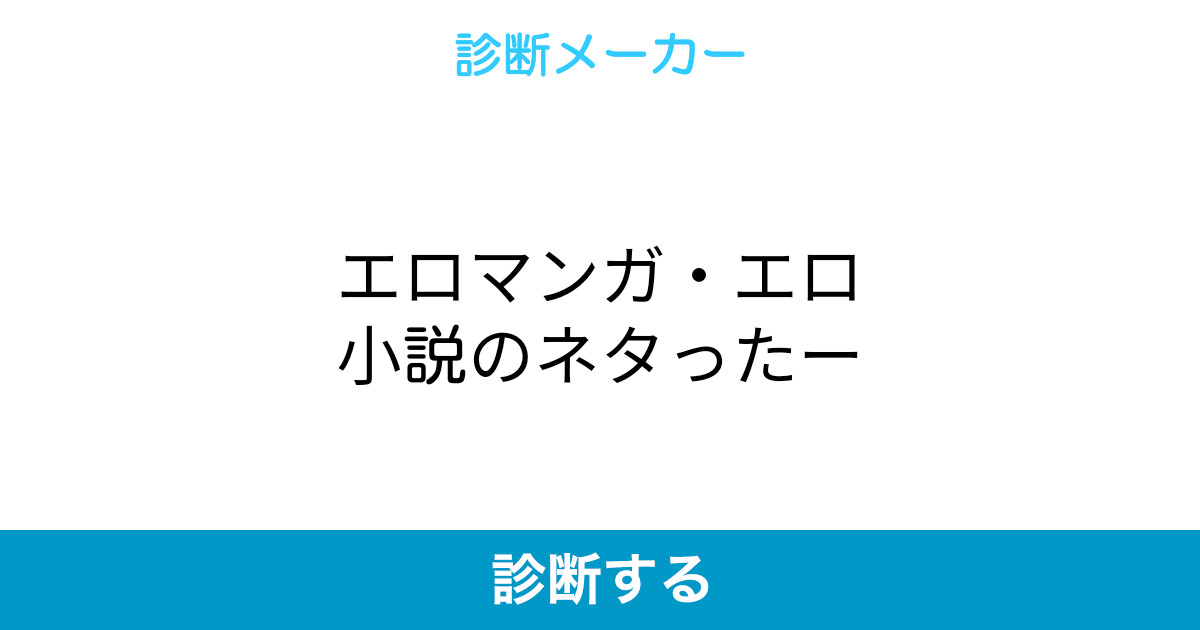 診断メーカー

エロマンガ・エロ小説のネタったー

診断する